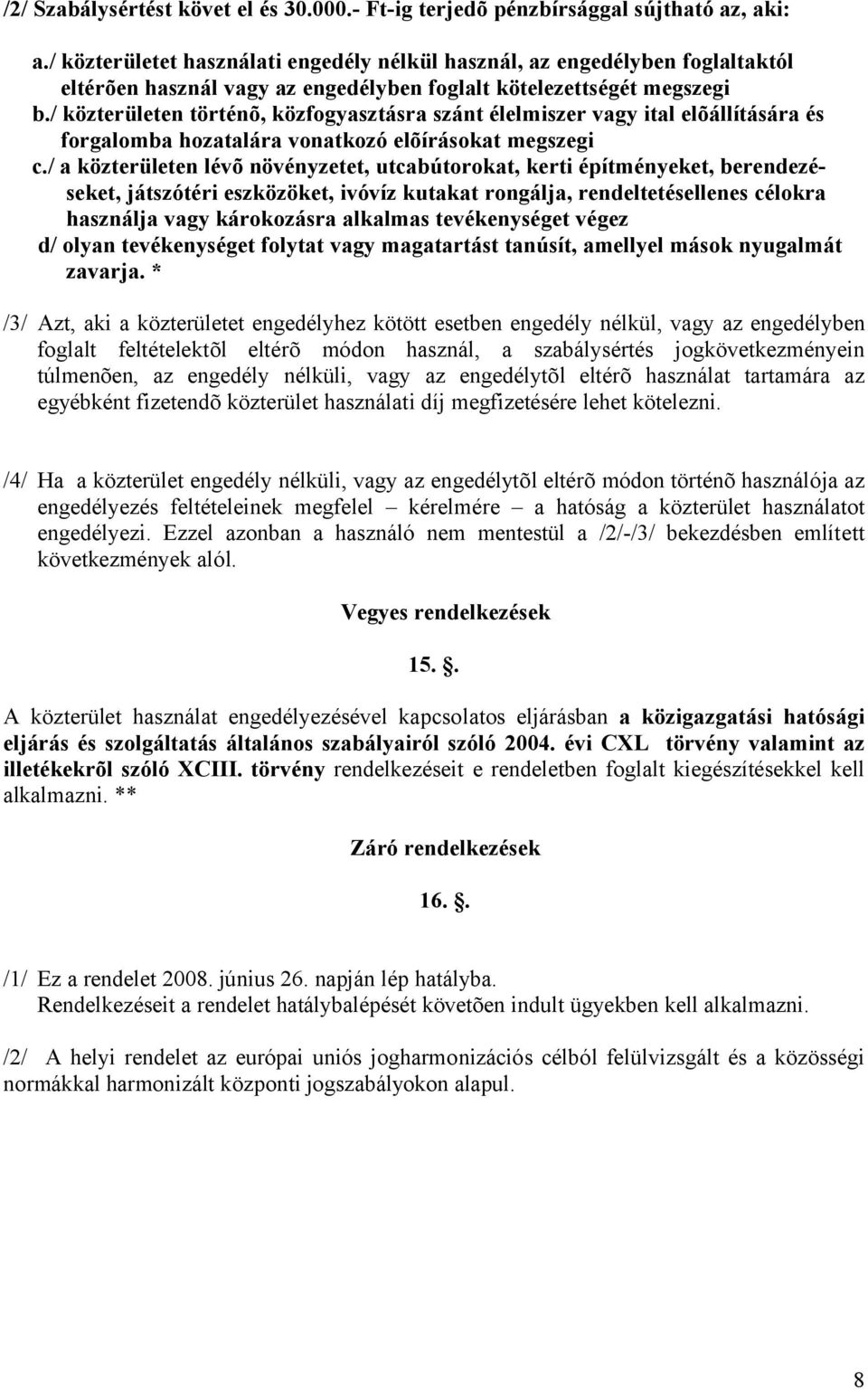 /2/ Szabálysértést követ el és 30.000.- Ft-ig terjedõ pénzbírsággal sújtható az, aki:

a./ közterületet használati engedély nélkül használ, az engedélyben foglaltaktól eltérõen használ vagy az engedélyben foglalt kötelezettségét megszegi
b./ közterületen történõ, közfogyasztásra szánt élelmiszer vagy ital elõállítására és forgalomba hozatalára vonatkozó elõírásokat megszegi
c./ a közterületen lévõ növényzetet, utcabútorokat, kerti építményeket, berendezéseket, játszótéri eszközöket, ivóvíz kutakat rongálja, rendeltetésellenes célokra használja vagy károkozásra alkalmas tevékenységet végez
d/ olyan tevékenységet folytat vagy magatartást tanúsít, amellyel mások nyugalmát zavarja. *

/3/ Azt, aki a közterületet engedélyhez kötött esetben engedély nélkül, vagy az engedélyben foglalt feltételektõl eltérõ módon használ, a szabálysértés jogkövetkezményein túlmenõen, az engedély nélküli, vagy az engedélytõl eltérõ használat tartamára az egyébként fizetendõ közterület használati díj megfizetésére lehet kötelezni.

/4/ Ha a közterület engedély nélküli, vagy az engedélytõl eltérõ módon történõ használója az engedélyezés feltételeinek megfelel – kérelmére – a hatóság a közterület használatot engedélyezi. Ezzel azonban a használó nem mentestül a /2/-/3/ bekezdésben említett következmények alól.

Vegyes rendelkezések

15. .

A közterület használat engedélyezésével kapcsolatos eljárásban a közigazgatási hatósági eljárás és szolgáltatás általános szabályairól szóló 2004. évi CXL törvény valamint az illetékekrõl szóló XCIII. törvény rendelkezéseit e rendeletben foglalt kiegészítésekkel kell alkalmazni. **

Záró rendelkezések

16. .

/1/ Ez a rendelet 2008. június 26. napján lép hatályba.
Rendelkezéseit a rendelet hatálybalépését követõen indult ügyekben kell alkalmazni.

/2/ A helyi rendelet az európai uniós jogharmonizációs célból felülvizsgált és a közösségi normákkal harmonizált központi jogszabályokon alapul.

8